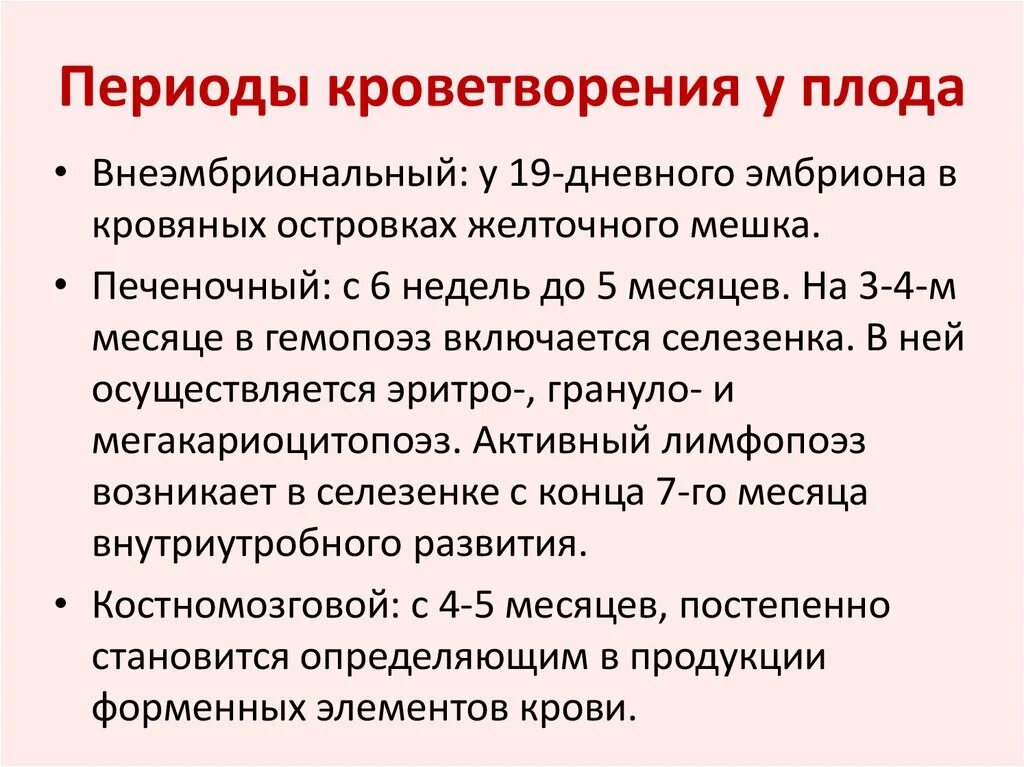 Периоды кроветворения у плода

• Внеэмбриональный: у 19-дневного эмбриона в кровяных островках желточного мешка.

• Печеночный: с 6 недель до 5 месяцев. На 3-4-м месяце в гемопоэз включается селезенка. В ней осуществляется эритро-, грануло- и мегакариоцитопоэз. Активный лимфопоэз возникает в селезенке с конца 7-го месяца внутриутробного развития.

• Костномозговой: с 4-5 месяцев, постепенно становится определяющим в продукции форменных элементов крови.